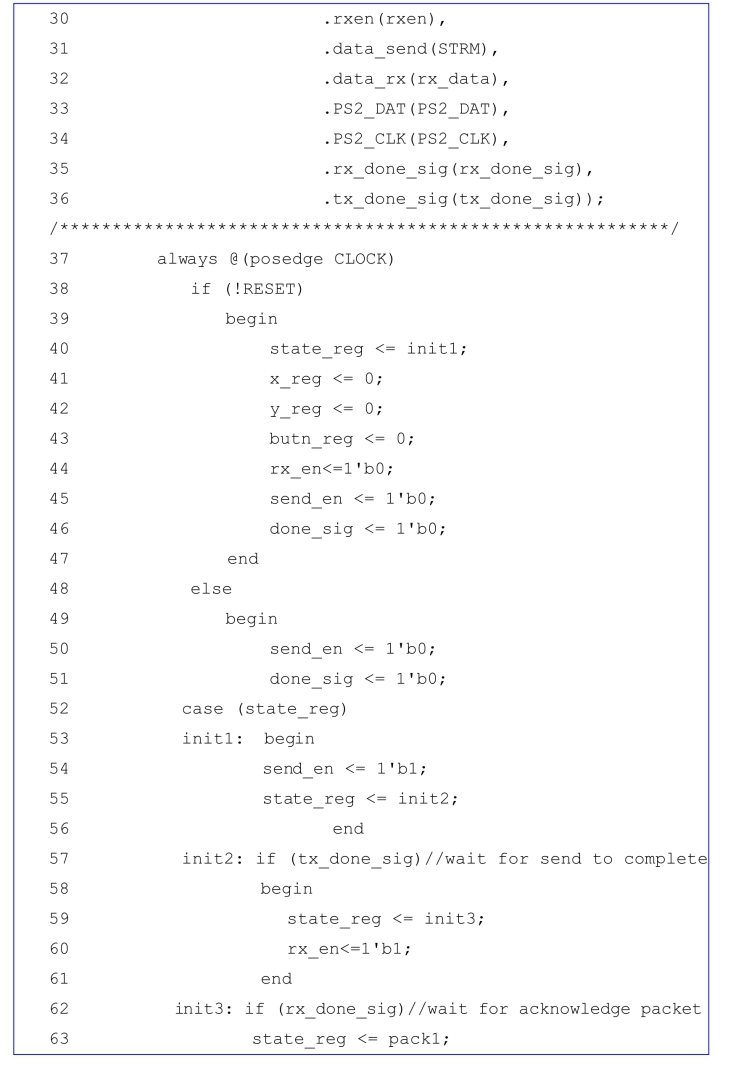 30 .rxen(rxen),
31 .data_send(STRM),
32 .data_rx(rx_data),
33 .PS2_DAT(PS2_DAT),
34 .PS2_CLK(PS2_CLK),
35 .rx_done_sig(rx_done_sig),
36 .tx_done_sig(tx_done_sig));
/******************************************************/
37 always @(posedge CLOCK)
38 if (!RESET)
39 begin
40 state_reg <= init1;
41 x_reg <= 0;
42 y_reg <= 0;
43 butn_reg <= 0;
44 rx_en<=1'b0;
45 send_en <= 1'b0;
46 done_sig <= 1'b0;
47 end
48 else
49 begin
50 send_en <= 1'b0;
51 done_sig <= 1'b0;
52 case (state_reg)
53 init1: begin
54 send_en <= 1'b1;
55 state_reg <= init2;
56 end
57 init2: if (tx_done_sig)//wait for send to complete
58 begin
59 state_reg <= init3;
60 rx_en<=1'b1;
61 end
62 init3: if (rx_done_sig)//wait for acknowledge packet
63 state_reg <= pack1;